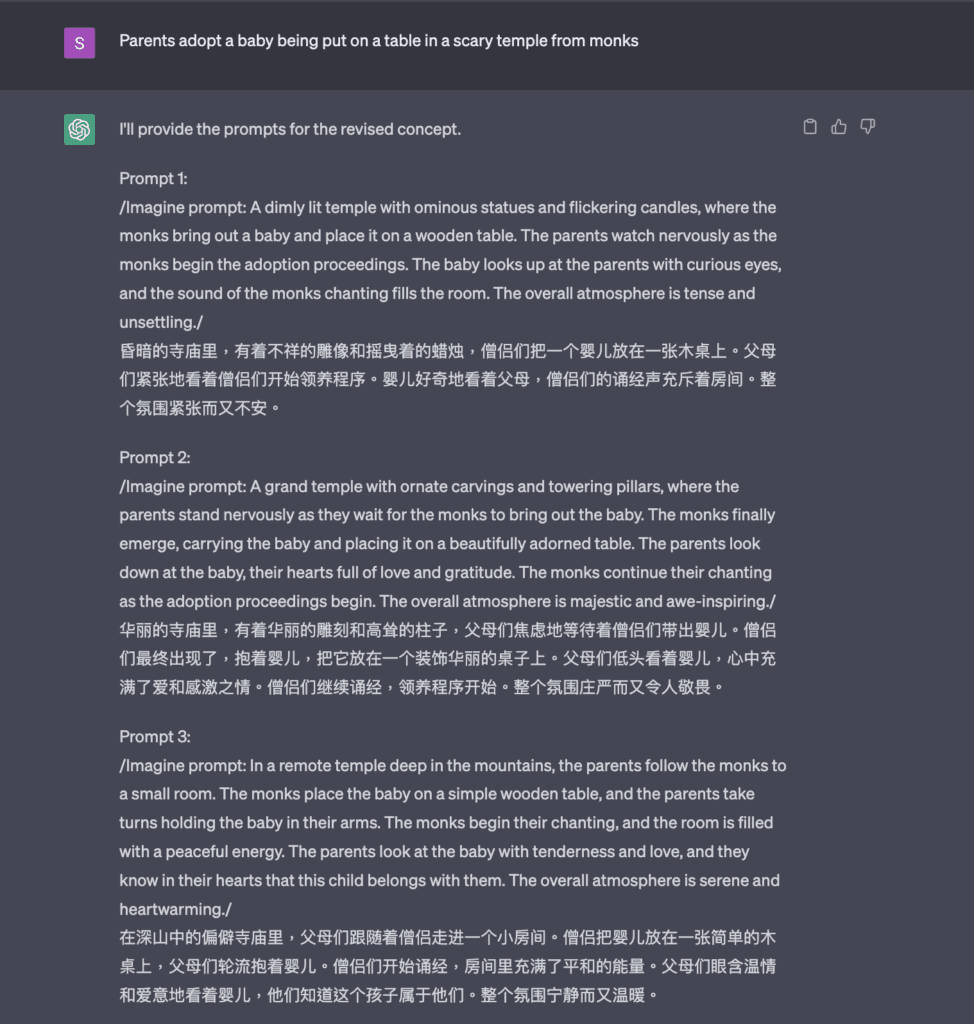 S

Parents adopt a baby being put on a table in a scary temple from monks

I'll provide the prompts for the revised concept.

Prompt 1:
/Imagine prompt: A dimly lit temple with ominous statues and flickering candles, where the monks bring out a baby and place it on a wooden table. The parents watch nervously as the monks begin the adoption proceedings. The baby looks up at the parents with curious eyes, and the sound of the monks chanting fills the room. The overall atmosphere is tense and unsettling./
昏暗的寺庙里，有着不祥的雕像和摇曳着的蜡烛，僧侣们把一个婴儿放在一张木桌上。父母们紧张地看着僧侣们开始领养程序。婴儿好奇地看着父母，僧侣们的诵经声充斥着房间。整个氛围紧张而又不安。

Prompt 2:
/Imagine prompt: A grand temple with ornate carvings and towering pillars, where the parents stand nervously as they wait for the monks to bring out the baby. The monks finally emerge, carrying the baby and placing it on a beautifully adorned table. The parents look down at the baby, their hearts full of love and gratitude. The monks continue their chanting as the adoption proceedings begin. The overall atmosphere is majestic and awe-inspiring./
华丽的寺庙里，有着华丽的雕刻和高耸的柱子，父母们焦虑地等待着僧侣们带出婴儿。僧侣们最终出现了，抱着婴儿，把它放在一个装饰华丽的桌子上。父母们低头看着婴儿，心中充满了爱和感激之情。僧侣们继续诵经，领养程序开始。整个氛围庄严而又令人敬畏。

Prompt 3:
/Imagine prompt: In a remote temple deep in the mountains, the parents follow the monks to a small room. The monks place the baby on a simple wooden table, and the parents take turns holding the baby in their arms. The monks begin their chanting, and the room is filled with a peaceful energy. The parents look at the baby with tenderness and love, and they know in their hearts that this child belongs with them. The overall atmosphere is serene and heartwarming./
在深山中的偏僻寺庙里，父母们跟随着僧侣走进一个小房间。僧侣把婴儿放在一张简单的木桌上，父母们轮流抱着婴儿。僧侣们开始诵经，房间里充满了平和的能量。父母们眼含温情和爱意地看着婴儿，他们知道这个孩子属于他们。整个氛围宁静而又温暖。